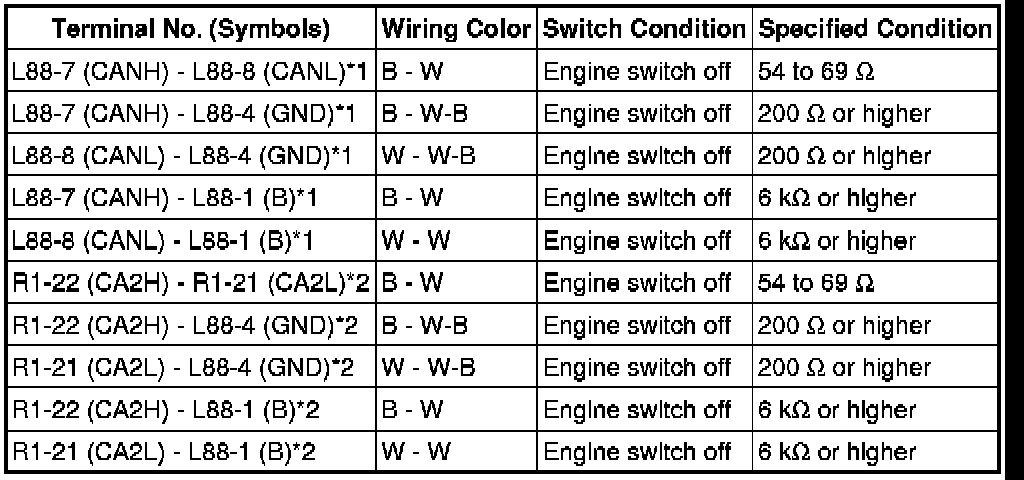 | Terminal No. (Symbols) | Wiring Color | Switch Condition | Specified Condition |
|---|---|---|---|
| L88-7 (CANH) - L88-8 (CANL)*1 | B - W | Engine switch off | 54 to 69 Ω |
| L88-7 (CANH) - L88-4 (GND)*1 | B - W-B | Engine switch off | 200 Ω or higher |
| L88-8 (CANL) - L88-4 (GND)*1 | W - W-B | Engine switch off | 200 Ω or higher |
| L88-7 (CANH) - L88-1 (B)*1 | B - W | Engine switch off | 6 kΩ or higher |
| L88-8 (CANL) - L88-1 (B)*1 | W - W | Engine switch off | 6 kΩ or higher |
| R1-22 (CA2H) - R1-21 (CA2L)*2 | B - W | Engine switch off | 54 to 69 Ω |
| R1-22 (CA2H) - L88-4 (GND)*2 | B - W-B | Engine switch off | 200 Ω or higher |
| R1-21 (CA2L) - L88-4 (GND)*2 | W - W-B | Engine switch off | 200 Ω or higher |
| R1-22 (CA2H) - L88-1 (B)*2 | B - W | Engine switch off | 6 kΩ or higher |
| R1-21 (CA2L) - L88-1 (B)*2 | W - W | Engine switch off | 6 kΩ or higher |